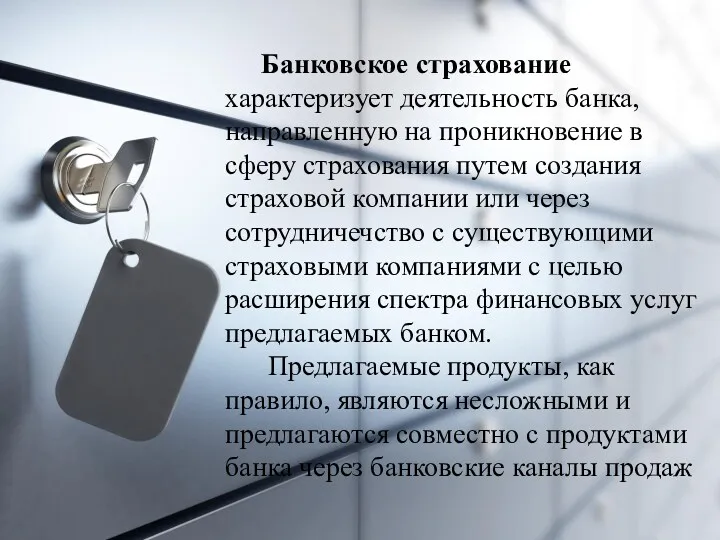 Банковское страхование характеризует деятельность банка, направленную на проникновение в сферу страхования путем создания страховой компании или через сотрудничечство с существующими страховыми компаниями с целью расширения спектра финансовых услуг предлагаемых банком.

Предлагаемые продукты, как правило, являются несложными и предлагаются совместно с продуктами банка через банковские каналы продаж